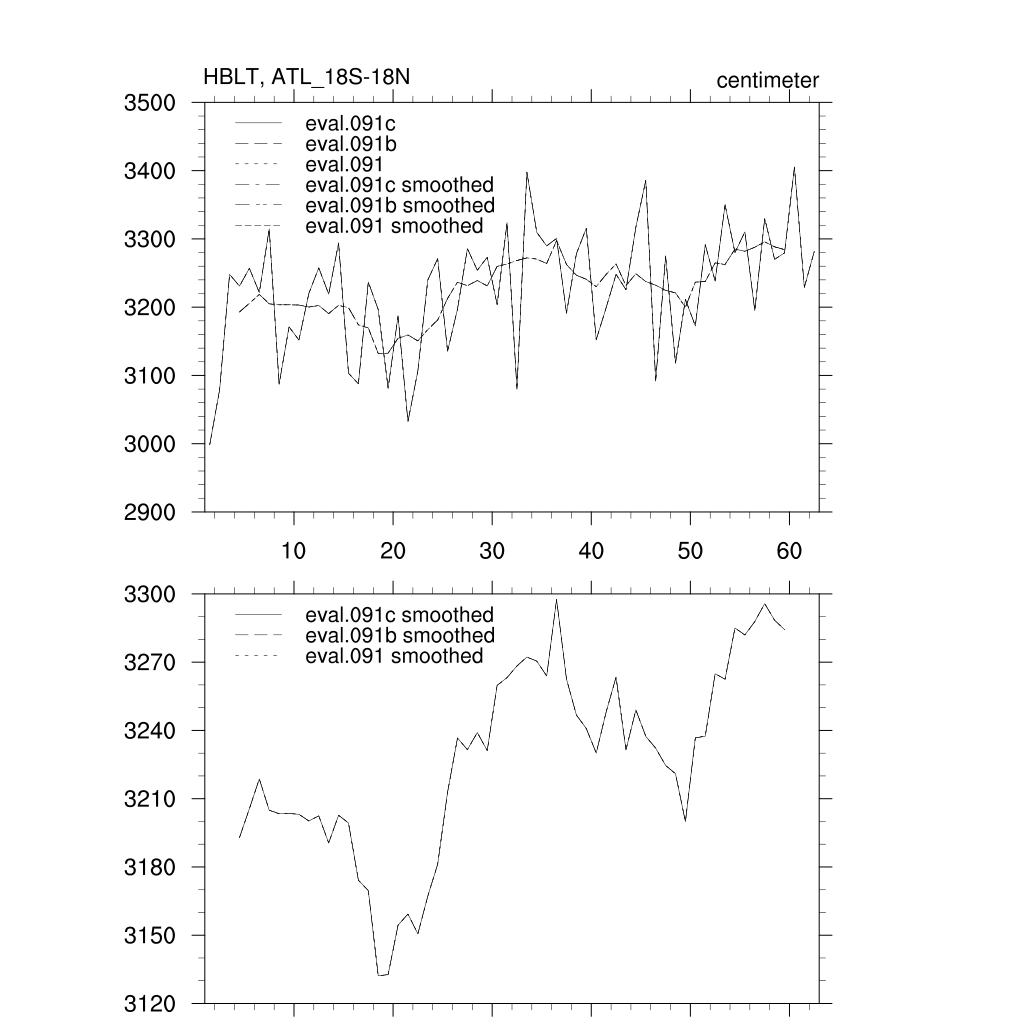 HBLT, ATL_18S-18N
centimeter

3500
3400
3300
3200
3100
3000
2900

eval.091c
eval.091b
eval.091
eval.091c smoothed
eval.091b smoothed
eval.091 smoothed

10
20
30
40
50
60

3300
3270
3240
3210
3180
3150
3120

eval.091c smoothed
eval.091b smoothed
eval.091 smoothed